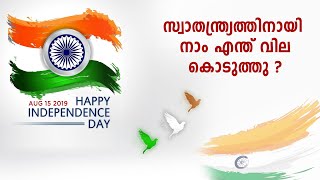 സ്വാതന്ത്ര്യത്തിനായി നാം എന്ത് വില കൊടുത്തു ?

AUG 15 2019 HAPPY INDEPENDENCE DAY